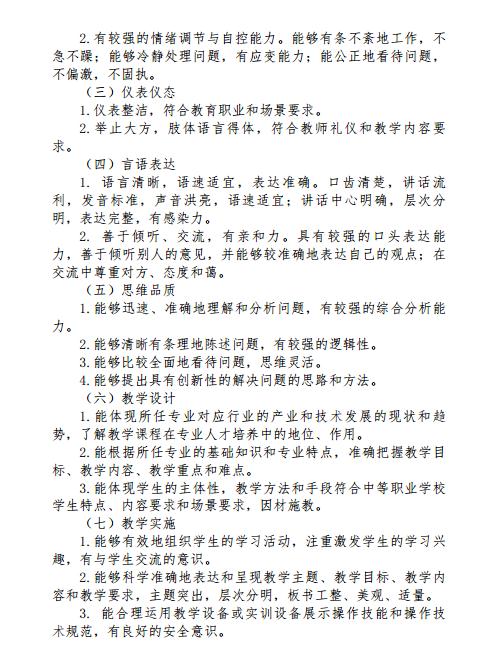 2.有较强的情绪调节与自控能力。能够有条不紊地工作，不急不躁；能够冷静处理问题，有应变能力；能公正地看待问题，不偏激，不固执。

（三）仪表仪态

1.仪表整洁，符合教育职业和场景要求。

2.举止大方，肢体语言得体，符合教师礼仪和教学内容要求。

（四）言语表达

1. 语言清晰，语速适宜，表达准确。口齿清楚，讲话流利，发音标准，声音洪亮，语速适宜；讲话中心明确，层次分明，表达完整，有感染力。

2. 善于倾听、交流，有亲和力。具有较强的口头表达能力，善于倾听别人的意见，并能够较准确地表达自己的观点；在交流中尊重对方、态度和蔼。

（五）思维品质

1.能够迅速、准确地理解和分析问题，有较强的综合分析能力。

2.能够清晰有条理地陈述问题，有较强的逻辑性。

3.能够比较全面地看待问题，思维灵活。

4.能够提出具有创新性的解决问题的思路和方法。

（六）教学设计

1.能体现所任专业对应行业的产业和技术发展的现状和趋势，了解教学课程在专业人才培养中的地位、作用。

2.能根据所任专业的基础知识和专业特点，准确把握教学目标、教学内容、教学重点和难点。

3.能体现学生的主体性，教学方法和手段符合中等职业学校学生特点、内容要求和场景要求，因材施教。

（七）教学实施

1.能够有效地组织学生的学习活动，注重激发学生的学习兴趣，有与学生交流的意识。

2.能够科学准确地表达和呈现教学主题、教学目标、教学内容和教学要求，主题突出，层次分明，板书工整、美观、适量。

3. 能合理运用教学设备或实训设备展示操作技能和操作技术规范，有良好的安全意识。